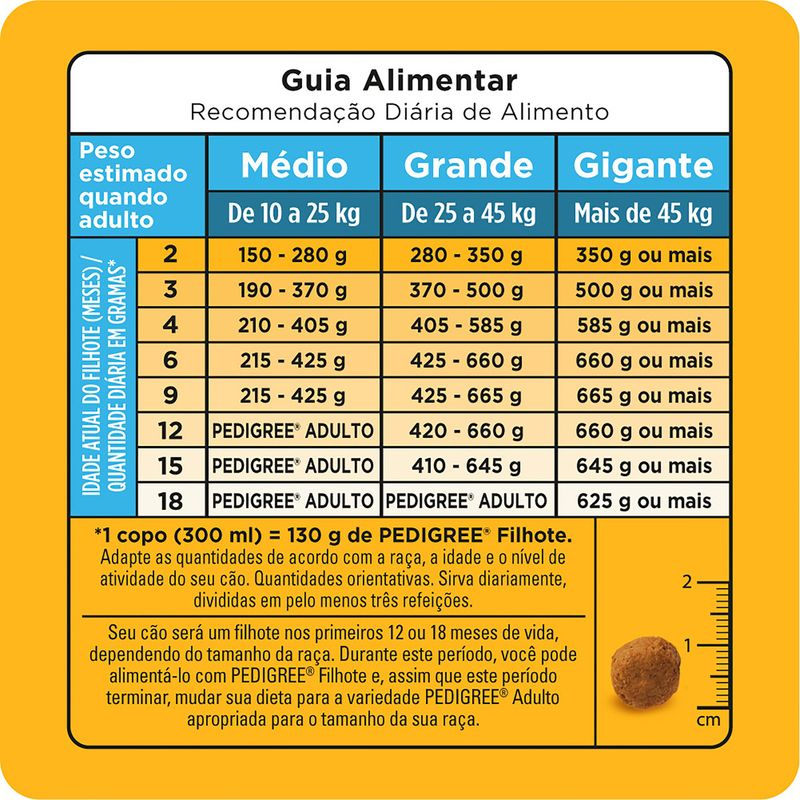 Guia Alimentar
Recomendação Diária de Alimento

| Peso estimado quando adulto | Médio De 10 a 25 kg | Grande De 25 a 45 kg | Gigante Mais de 45 kg |
|---|---|---|---|
| 2 | 150 - 280 g | 280 - 350 g | 350 g ou mais |
| 3 | 190 - 370 g | 370 - 500 g | 500 g ou mais |
| 4 | 210 - 405 g | 405 - 585 g | 585 g ou mais |
| 6 | 215 - 425 g | 425 - 660 g | 660 g ou mais |
| 9 | 215 - 425 g | 425 - 665 g | 665 g ou mais |
| 12 | PEDIGREE® ADULTO | 420 - 660 g | 660 g ou mais |
| 15 | PEDIGREE® ADULTO | 410 - 645 g | 645 g ou mais |
| 18 | PEDIGREE® ADULTO | PEDIGREE® ADULTO | 625 g ou mais |

IDADE ATUAL DO FILHOTE (MESES) / QUANTIDADE DIÁRIA EM GRAMAS*

*1 copo (300 ml) = 130 g de PEDIGREE® Filhote.
Adapte as quantidades de acordo com a raça, a idade e o nível de atividade do seu cão. Quantidades orientativas. Sirva diariamente, divididas em pelo menos três refeições.

Seu cão será um filhote nos primeiros 12 ou 18 meses de vida, dependendo do tamanho da raça. Durante este período, você pode alimentá-lo com PEDIGREE® Filhote e, assim que este período terminar, mudar sua dieta para a variedade PEDIGREE® Adulto apropriada para o tamanho da sua raça.

2
1
cm